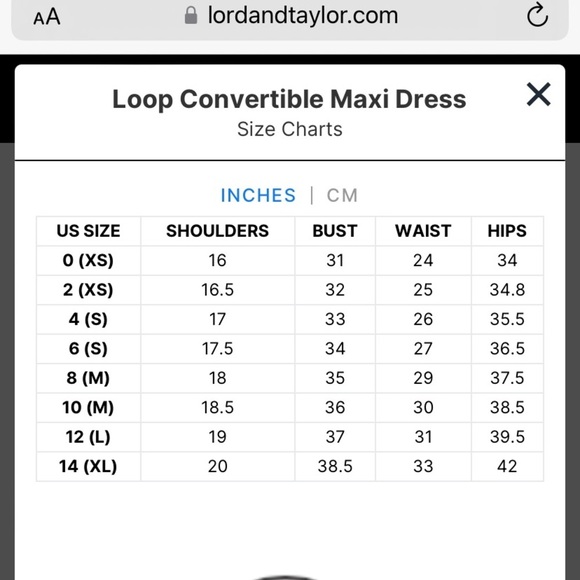 AA lordandtaylor.com

Loop Convertible Maxi Dress
Size Charts

INCHES | CM

| US SIZE | SHOULDERS | BUST | WAIST | HIPS |
|---|---|---|---|---|
| 0 (XS) | 16 | 31 | 24 | 34 |
| 2 (XS) | 16.5 | 32 | 25 | 34.8 |
| 4 (S) | 17 | 33 | 26 | 35.5 |
| 6 (S) | 17.5 | 34 | 27 | 36.5 |
| 8 (M) | 18 | 35 | 29 | 37.5 |
| 10 (M) | 18.5 | 36 | 30 | 38.5 |
| 12 (L) | 19 | 37 | 31 | 39.5 |
| 14 (XL) | 20 | 38.5 | 33 | 42 |